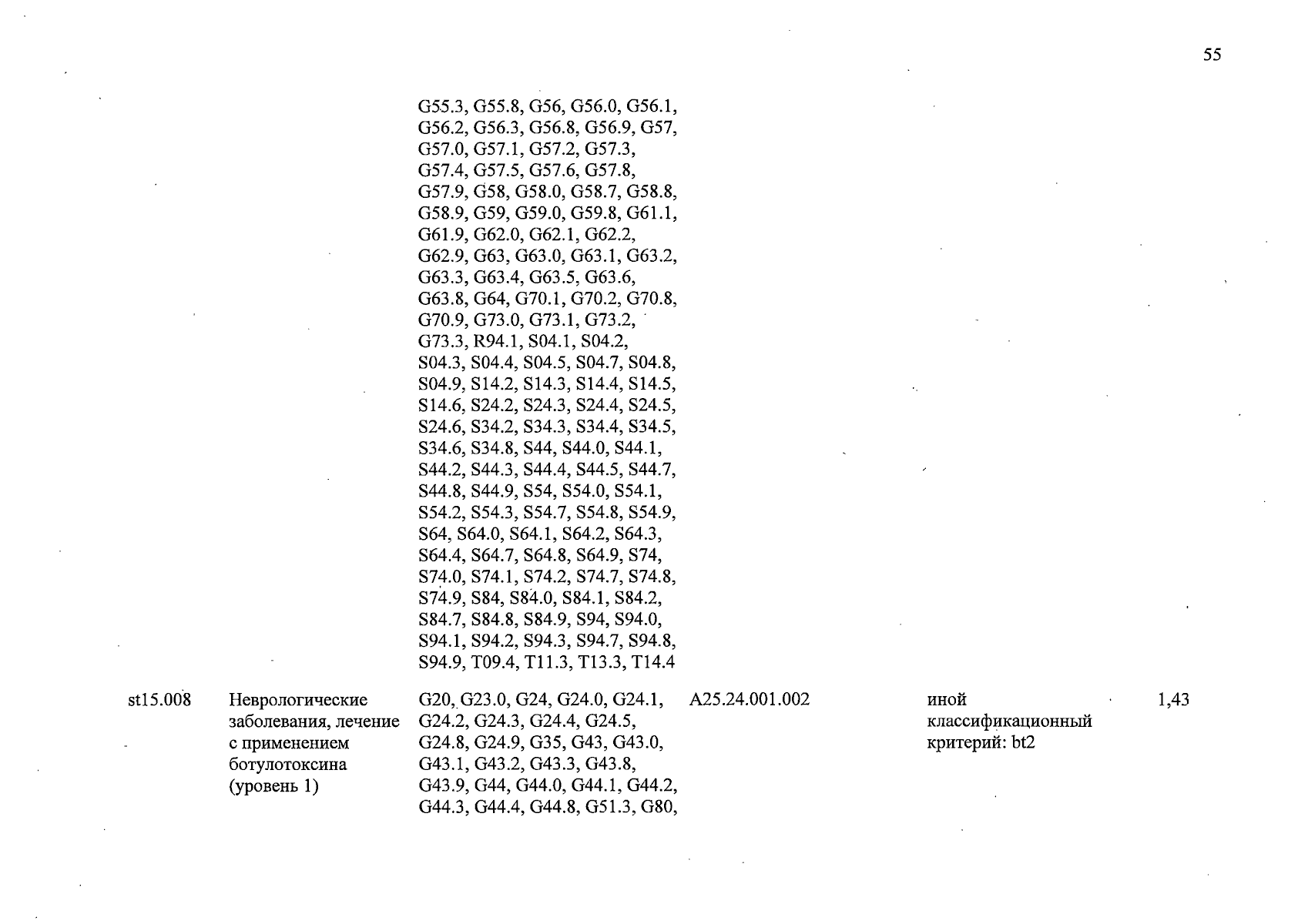 55

|  |  |  |  |  |  |
|---|---|---|---|---|---|
|  |  | G55.3, G55.8, G56, G56.0, G56.1, G56.2, G56.3, G56.8, G56.9, G57, G57.0, G57.1, G57.2, G57.3, G57.4, G57.5, G57.6, G57.8, G57.9, G58, G58.0, G58.7, G58.8, G58.9, G59, G59.0, G59.8, G61.1, G61.9, G62.0, G62.1, G62.2, G62.9, G63, G63.0, G63.1, G63.2, G63.3, G63.4, G63.5, G63.6, G63.8, G64, G70.1, G70.2, G70.8, G70.9, G73.0, G73.1, G73.2, G73.3, R94.1, S04.1, S04.2, S04.3, S04.4, S04.5, S04.7, S04.8, S04.9, S14.2, S14.3, S14.4, S14.5, S14.6, S24.2, S24.3, S24.4, S24.5, S24.6, S34.2, S34.3, S34.4, S34.5, S34.6, S34.8, S44, S44.0, S44.1, S44.2, S44.3, S44.4, S44.5, S44.7, S44.8, S44.9, S54, S54.0, S54.1, S54.2, S54.3, S54.7, S54.8, S54.9, S64, S64.0, S64.1, S64.2, S64.3, S64.4, S64.7, S64.8, S64.9, S74, S74.0, S74.1, S74.2, S74.7, S74.8, S74.9, S84, S84.0, S84.1, S84.2, S84.7, S84.8, S84.9, S94, S94.0, S94.1, S94.2, S94.3, S94.7, S94.8, S94.9, T09.4, T11.3, T13.3, T14.4 |  |  |  |
| st15.008 | Неврологические заболевания, лечение с применением ботулотоксина (уровень 1) | G20, G23.0, G24, G24.0, G24.1, G24.2, G24.3, G24.4, G24.5, G24.8, G24.9, G35, G43, G43.0, G43.1, G43.2, G43.3, G43.8, G43.9, G44, G44.0, G44.1, G44.2, G44.3, G44.4, G44.8, G51.3, G80, | A25.24.001.002 | иной классификационный критерий: bt2 | 1,43 |